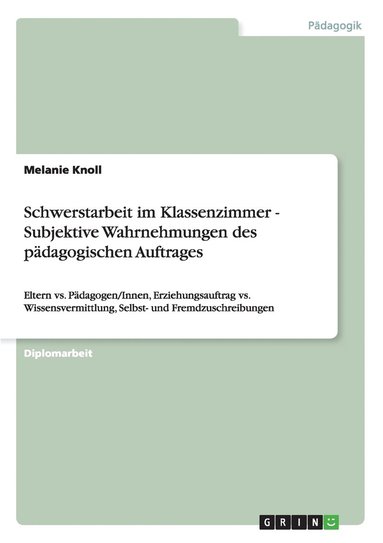 Pädagogik

Melanie Knoll

Schwerstarbeit im Klassenzimmer - Subjektive Wahrnehmungen des pädagogischen Auftrages

Eltern vs. Pädagogen/Innen, Erziehungsauftrag vs. Wissensvermittlung, Selbst- und Fremdzuschreibungen

Diplomarbeit

GRIN